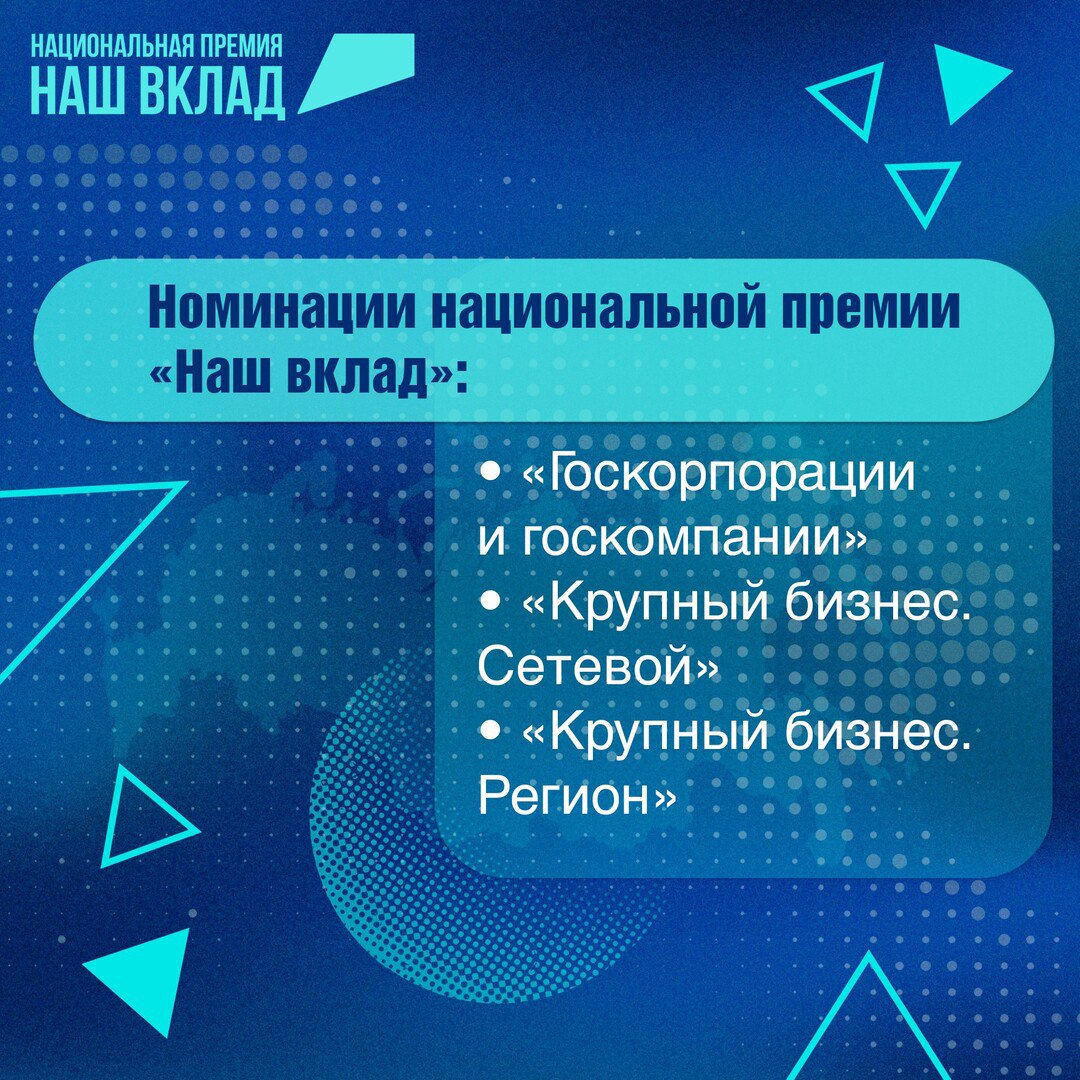 НАЦИОНАЛЬНАЯ ПРЕМИЯ
НАШ ВКЛАД

Номинации национальной премии «Наш вклад»:

• «Госкорпорации и госкомпании»
• «Крупный бизнес. Сетевой»
• «Крупный бизнес. Регион»